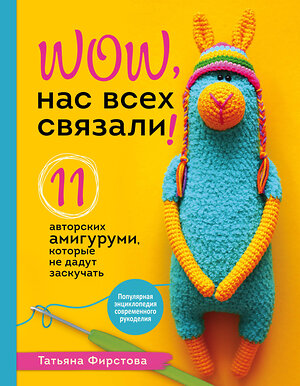 WOW,
нас всех связали!

11

авторских амигуруми, которые не дадут заскучать

Популярная энциклопедия современного рукоделия

Татьяна Фирстова